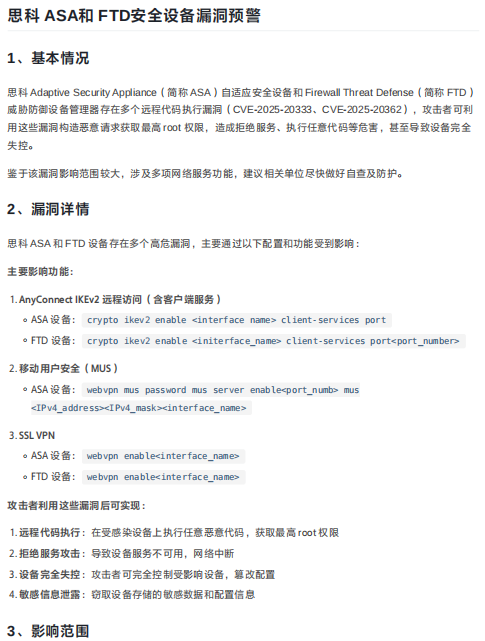 思科 ASA和 FTD安全设备漏洞预警

1、基本情况

思科 Adaptive Security Appliance（简称 ASA）自适应安全设备和 Firewall Threat Defense（简称 FTD）威胁防御设备管理器存在多个远程代码执行漏洞（CVE-2025-20333、CVE-2025-20362），攻击者可利用这些漏洞构造恶意请求获取最高 root 权限，造成拒绝服务、执行任意代码等危害，甚至导致设备完全失控。

鉴于该漏洞影响范围较大，涉及多项网络服务功能，建议相关单位尽快做好自查及防护。

2、漏洞详情

思科 ASA 和 FTD 设备存在多个高危漏洞，主要通过以下配置和功能受到影响：

主要影响功能：

1. AnyConnect IKEv2 远程访问（含客户端服务）
◦ ASA 设备： crypto ikev2 enable <interface name> client-services port
◦ FTD 设备： crypto ikev2 enable <initerface_name> client-services port<port_number>

2. 移动用户安全（MUS）
◦ ASA 设备： webvpn mus password mus server enable<port_numb> mus <IPv4_address><IPv4_mask><interface_name>

3. SSL VPN
◦ ASA 设备： webvpn enable<interface_name>
◦ FTD 设备： webvpn enable<interface_name>

攻击者利用这些漏洞后可实现：

1. 远程代码执行：在受感染设备上执行任意恶意代码，获取最高 root 权限
2. 拒绝服务攻击：导致设备服务不可用，网络中断
3. 设备完全失控：攻击者可完全控制受影响设备，篡改配置
4. 敏感信息泄露：窃取设备存储的敏感数据和配置信息

3、影响范围